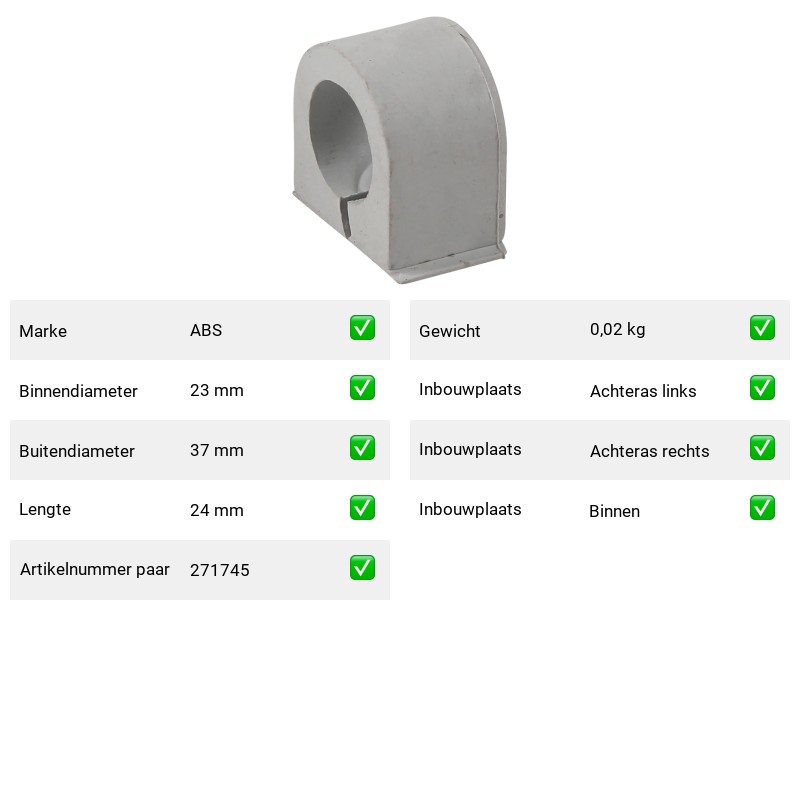 Marke ABS ☑

Binnendiameter 23 mm ☑

Buitendiameter 37 mm ☑

Lengte 24 mm ☑

Artikelnummer paar 271745 ☑

Gewicht 0,02 kg ☑

Inbouwplaats Achteras links ☑

Inbouwplaats Achteras rechts ☑

Inbouwplaats Binnen ☑